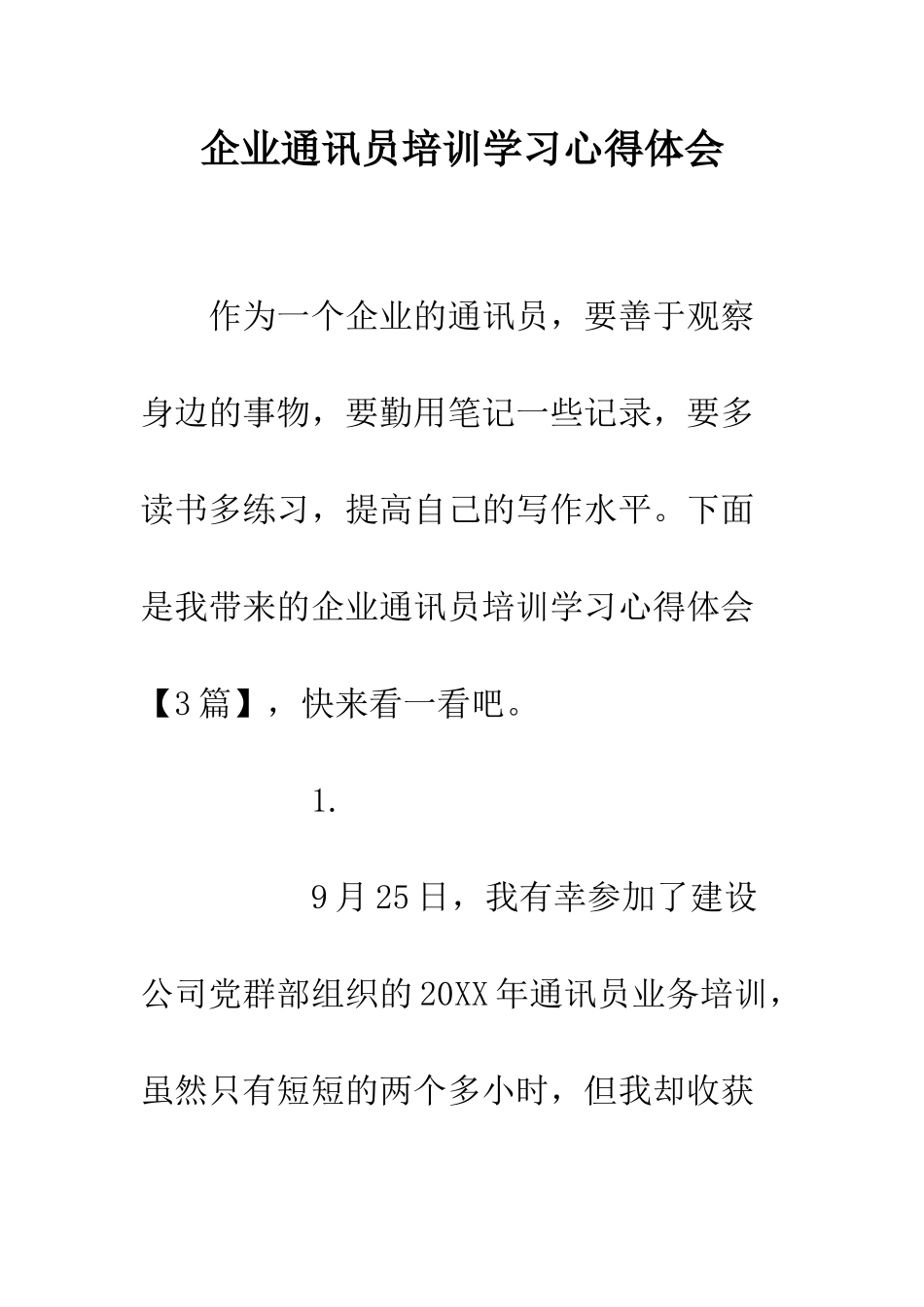 企业通讯员培训学习心得体会

作为一个企业的通讯员，要善于观察身边的事物，要勤用笔记一些记录，要多读书多练习，提高自己的写作水平。下面是我带来的企业通讯员培训学习心得体会【3篇】，快来看一看吧。

1.

9月25日，我有幸参加了建设公司党群部组织的20XX年通讯员业务培训，虽然只有短短的两个多小时，但我却收获